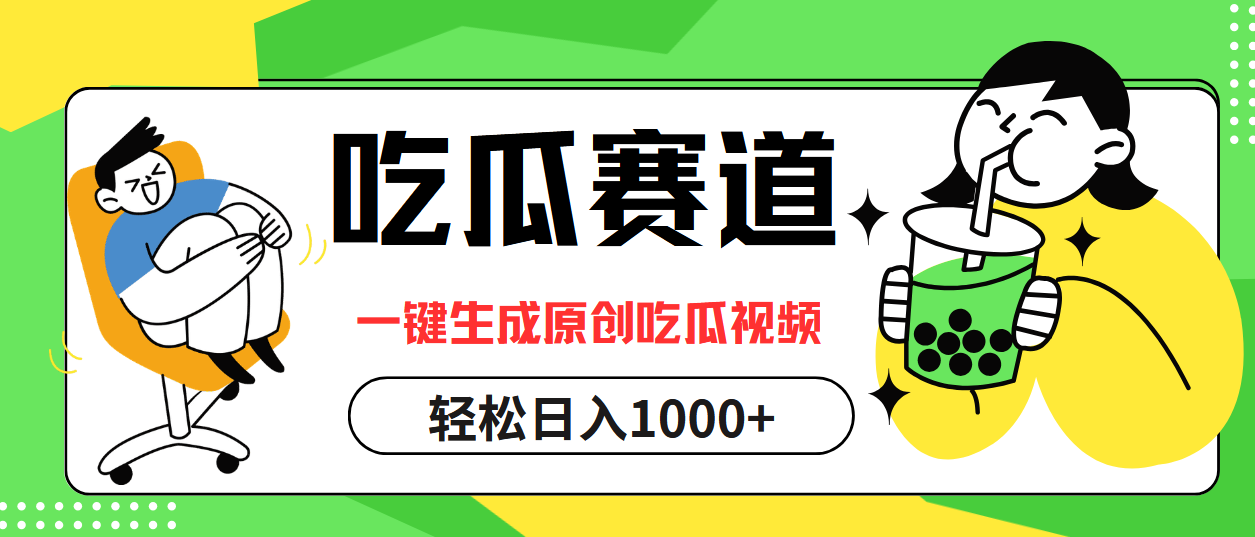 吃瓜赛道

一键生成原创吃瓜视频

轻松日入1000+